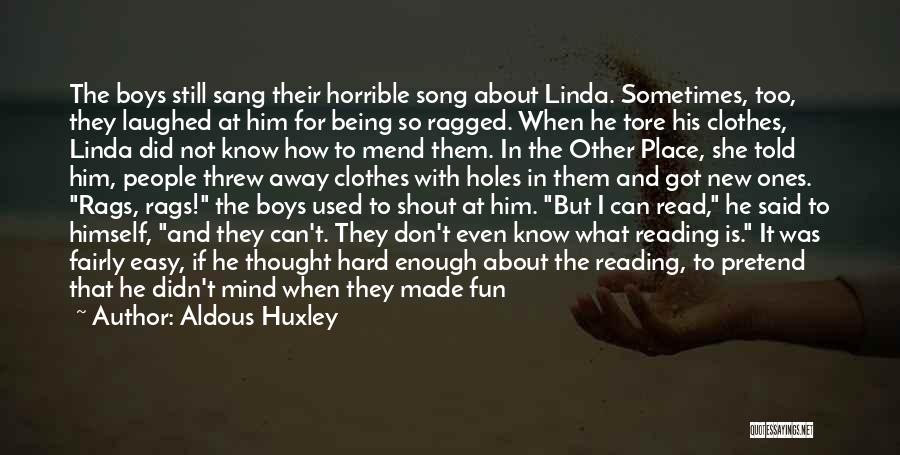 The boys still sang their horrible song about Linda. Sometimes, too, they laughed at him for being so ragged. When he tore his clothes, Linda did not know how to mend them. In the Other Place, she told him, people threw away clothes with holes in them and got new ones. "Rags, rags!" the boys used to shout at him. "But I can read," he said to himself, "and they can't. They don't even know what reading is." It was fairly easy, if he thought hard enough about the reading, to pretend that he didn't mind when they made fun

~ Author: Aldous Huxley

QUOTESSAYINGS.NET